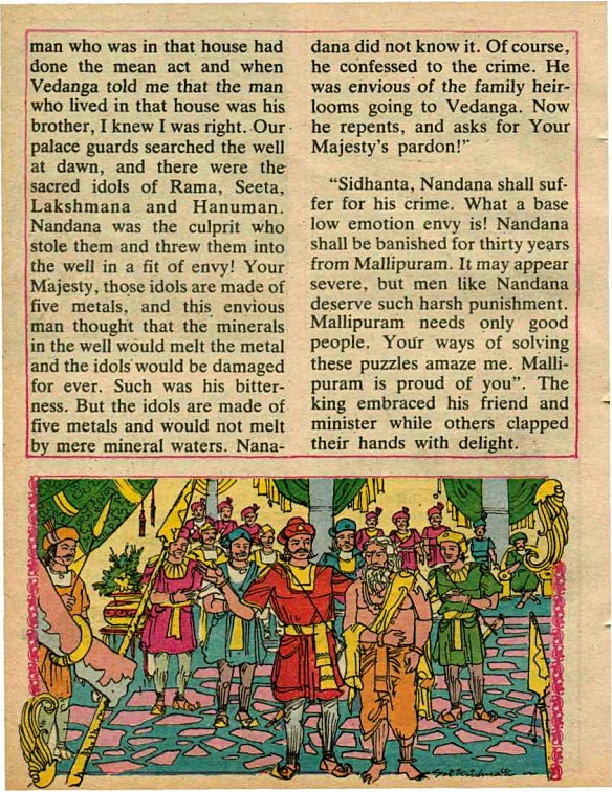 man who was in that house had done the mean act and when Vedanga told me that the man who lived in that house was his brother, I knew I was right. Our palace guards searched the well at dawn, and there were the sacred idols of Rama, Seeta, Lakshmana and Hanuman. Nandana was the culprit who stole them and threw them into the well in a fit of envy! Your Majesty, those idols are made of five metals, and this envious man thought that the minerals in the well would melt the metal and the idols would be damaged for ever. Such was his bitterness. But the idols are made of five metals and would not melt by mere mineral waters. Nanadana did not know it. Of course, he confessed to the crime. He was envious of the family heirlooms going to Vedanga. Now he repents, and asks for Your Majesty's pardon!"

"Sidhanta, Nandana shall suffer for his crime. What a base low emotion envy is! Nandana shall be banished for thirty years from Mallipuram. It may appear severe, but men like Nandana deserve such harsh punishment. Mallipuram needs only good people. Your ways of solving these puzzles amaze me. Mallipuram is proud of you". The king embraced his friend and minister while others clapped their hands with delight.